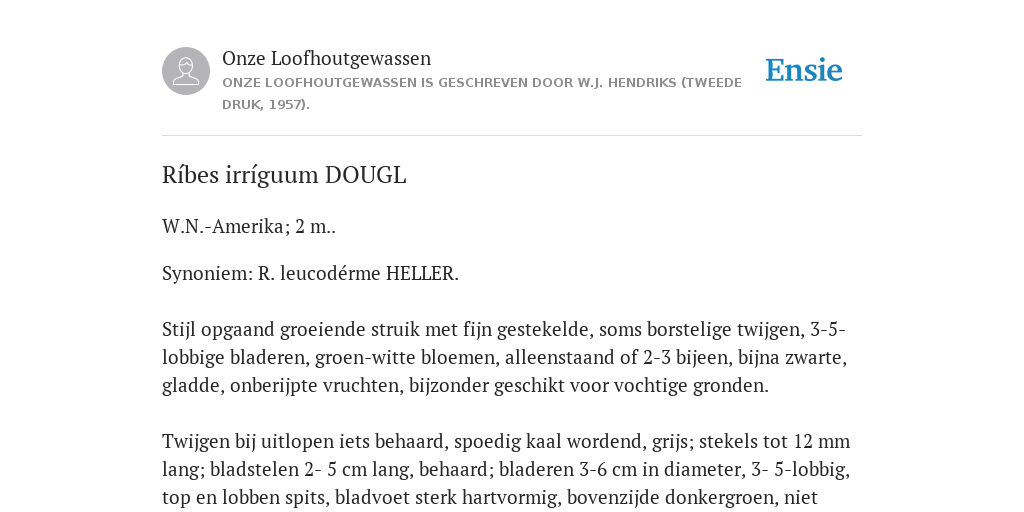 Onze Loofhoutgewassen
ONZE LOOFHOUTGEWASSEN IS GESCHREVEN DOOR W.J. HENDRIKS (TWEEDE DRUK, 1957).

Ensie

Ríbes irríguum DOUGL

W.N.-Amerika; 2 m..

Synoniem: R. leucodérme HELLER.

Stijl opgaand groeiende struik met fijn gestekelde, soms borstelige twijgen, 3-5-lobbige bladeren, groen-witte bloemen, alleenstaand of 2-3 bijeen, bijna zwarte, gladde, onberijpte vruchten, bijzonder geschikt voor vochtige gronden.

Twijgen bij uitlopen iets behaard, spoedig kaal wordend, grijs; stekels tot 12 mm lang; bladstelen 2- 5 cm lang, behaard; bladeren 3-6 cm in diameter, 3- 5-lobbig, top en lobben spits, bladvoet sterk hartvormig, bovenzijde donkergroen, niet